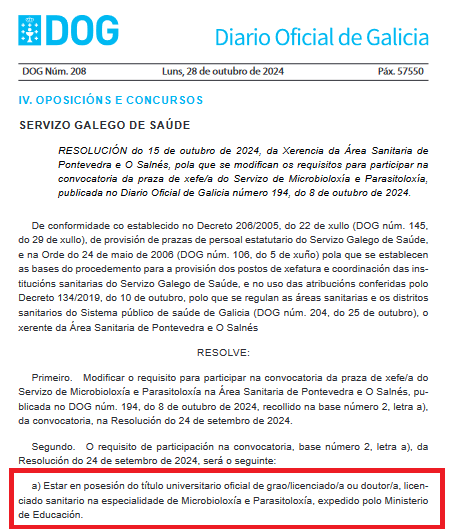 DOG

Diario Oficial de Galicia

DOG Núm. 208 Luns, 28 de outubro de 2024 Páx. 57550

IV. OPOSICIÓNS E CONCURSOS

SERVIZO GALEGO DE SAÚDE

RESOLUCIÓN do 15 de outubro de 2024, da Xerencia da Área Sanitaria de Pontevedra e O Salnés, pola que se modifican os requisitos para participar na convocatoria da praza de xefe/a do Servizo de Microbioloxía e Parasitoloxía, publicada no Diario Oficial de Galicia número 194, do 8 de outubro de 2024.

De conformidade co establecido no Decreto 206/2005, do 22 de xullo (DOG núm. 145, do 29 de xullo), de provisión de prazas de persoal estatutario do Servizo Galego de Saúde, e na Orde do 24 de maio de 2006 (DOG núm. 106, do 5 de xuño) pola que se establecen as bases do procedemento para a provisión dos postos de xefatura e coordinación das institucións sanitarias do Servizo Galego de Saúde, e no uso das atribucións conferidas polo Decreto 134/2019, do 10 de outubro, polo que se regulan as áreas sanitarias e os distritos sanitarios do Sistema público de saúde de Galicia (DOG núm. 204, do 25 de outubro), o xerente da Área Sanitaria de Pontevedra e O Salnés

RESOLVE:

Primeiro. Modificar o requisito para participar na convocatoria da praza de xefe/a do Servizo de Microbioloxía e Parasitoloxía na Área Sanitaria de Pontevedra e O Salnés, publicada no DOG núm. 194, do 8 de outubro de 2024, recollido na base número 2, letra a), da convocatoria, na Resolución do 24 de setembro de 2024.

Segundo. O requisito de participación na convocatoria, base número 2, letra a), da Resolución do 24 de setembro de 2024, será o seguinte:

a) Estar en posesión do título universitario oficial de grao/licenciado/a ou doutor/a, licenciado sanitario na especialidade de Microbioloxía e Parasitoloxía, expedido polo Ministerio de Educación.